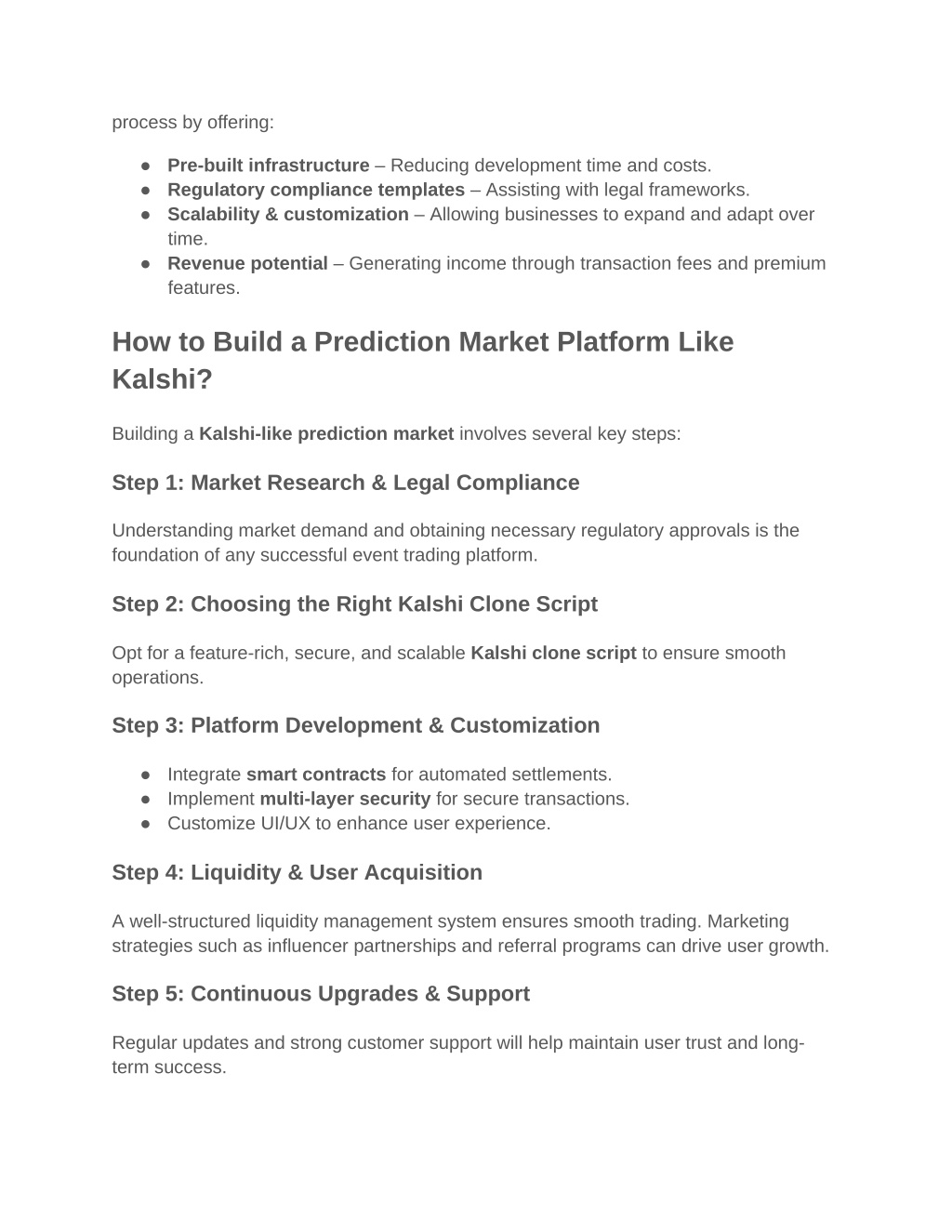 process by offering:

● Pre-built infrastructure – Reducing development time and costs.
● Regulatory compliance templates – Assisting with legal frameworks.
● Scalability & customization – Allowing businesses to expand and adapt over time.
● Revenue potential – Generating income through transaction fees and premium features.

How to Build a Prediction Market Platform Like Kalshi?

Building a Kalshi-like prediction market involves several key steps:

Step 1: Market Research & Legal Compliance

Understanding market demand and obtaining necessary regulatory approvals is the foundation of any successful event trading platform.

Step 2: Choosing the Right Kalshi Clone Script

Opt for a feature-rich, secure, and scalable Kalshi clone script to ensure smooth operations.

Step 3: Platform Development & Customization

● Integrate smart contracts for automated settlements.
● Implement multi-layer security for secure transactions.
● Customize UI/UX to enhance user experience.

Step 4: Liquidity & User Acquisition

A well-structured liquidity management system ensures smooth trading. Marketing strategies such as influencer partnerships and referral programs can drive user growth.

Step 5: Continuous Upgrades & Support

Regular updates and strong customer support will help maintain user trust and long-term success.